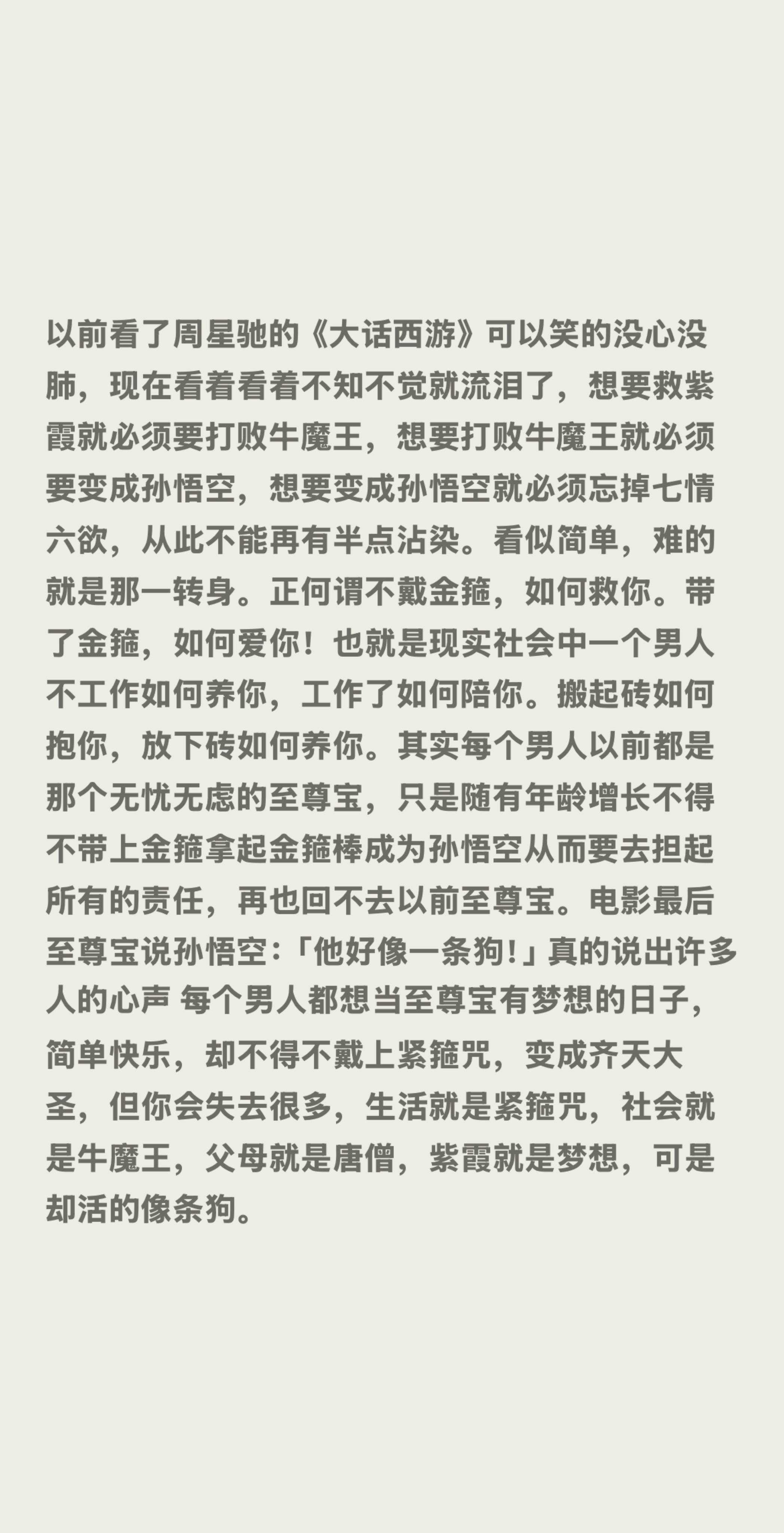 以前看了周星驰的《大话西游》可以笑的没心没肺，现在看着看着不知不觉就流泪了，想要救紫霞就必须要打败牛魔王，想要打败牛魔王就必须要变成孙悟空，想要变成孙悟空就必须忘掉七情六欲，从此不能再有半点沾染。看似简单，难的就是那一转身。正何谓不戴金箍，如何救你。带了金箍，如何爱你！也就是现实社会中一个男人不工作如何养你，工作了如何陪你。搬起砖如何抱你，放下砖如何养你。其实每个男人以前都是那个无忧无虑的至尊宝，只是随有年龄增长不得不带上金箍拿起金箍棒成为孙悟空从而要去担起所有的责任，再也回不去以前至尊宝。电影最后至尊宝说孙悟空:「他好像一条狗!」真的说出许多人的心声 每个男人都想当至尊宝有梦想的日子，简单快乐，却不得不戴上紧箍咒，变成齐天大圣，但你会失去很多，生活就是紧箍咒，社会就是牛魔王，父母就是唐僧，紫霞就是梦想，可是却活的像条狗。